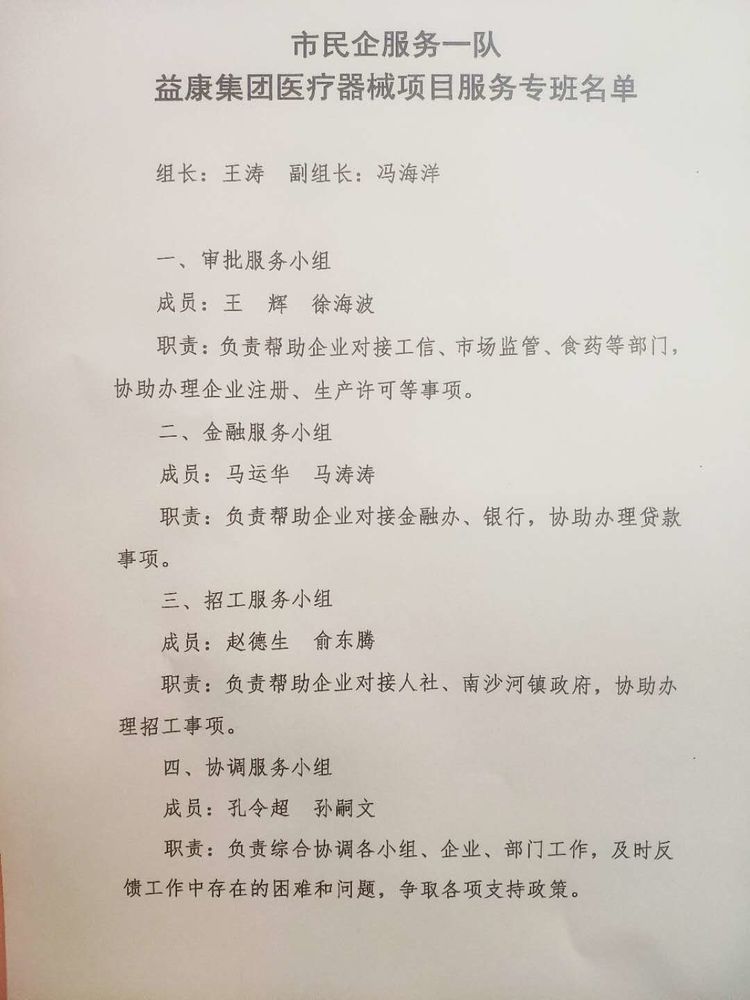 市民企服务一队
益康集团医疗器械项目服务专班名单

组长：王涛　副组长：冯海洋

一、审批服务小组

成员：王　辉　徐海波

职责：负责帮助企业对接工信、市场监管、食药等部门，协助办理企业注册、生产许可等事项。

二、金融服务小组

成员：马运华　马涛涛

职责：负责帮助企业对接金融办、银行，协助办理贷款事项。

三、招工服务小组

成员：赵德生　俞东腾

职责：负责帮助企业对接人社、南沙河镇政府，协助办理招工事项。

四、协调服务小组

成员：孔令超　孙嗣文

职责：负责综合协调各小组、企业、部门工作，及时反馈工作中存在的困难和问题，争取各项支持政策。